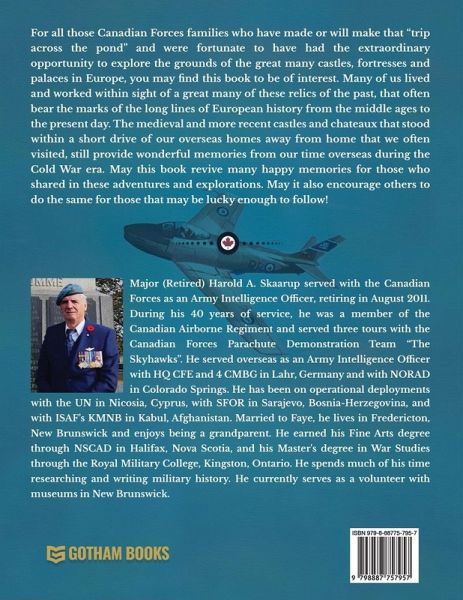 For all those Canadian Forces families who have made or will make that "trip across the pond" and were fortunate to have had the extraordinary opportunity to explore the grounds of the great many castles, fortresses and palaces in Europe, you may find this book to be of interest. Many of us lived and worked within sight of a great many of these relics of the past, that often bear the marks of the long lines of European history from the middle ages to the present day. The medieval and more recent castles and chateaux that stood within a short drive of our overseas homes away from home that we often visited, still provide wonderful memories from our time overseas during the Cold War era. May this book revive many happy memories for those who shared in these adventures and explorations. May it also encourage others to do the same for those that may be lucky enough to follow!

Major (Retired) Harold A. Skaarup served with the Canadian Forces as an Army Intelligence Officer, retiring in August 2011. During his 40 years of service, he was a member of the Canadian Airborne Regiment and served three tours with the Canadian Forces Parachute Demonstration Team "The Skyhawks". He served overseas as an Army Intelligence Officer with HQ CFE and 4 CMBG in Lahr, Germany and with NORAD in Colorado Springs. He has been on operational deployments with the UN in Nicosia, Cyprus, with SFOR in Sarajevo, Bosnia-Herzegovina, and with ISAF's KMNB in Kabul, Afghanistan. Married to Faye, he lives in Fredericton, New Brunswick and enjoys being a grandparent. He earned his Fine Arts degree through NSCAD in Halifax, Nova Scotia, and his Master's degree in War Studies through the Royal Military College, Kingston, Ontario. He spends much of his time researching and writing military history. He currently serves as a volunteer with museums in New Brunswick.

GOTHAM BOOKS

ISBN 979-8-88775-795-7

9 798887 757957